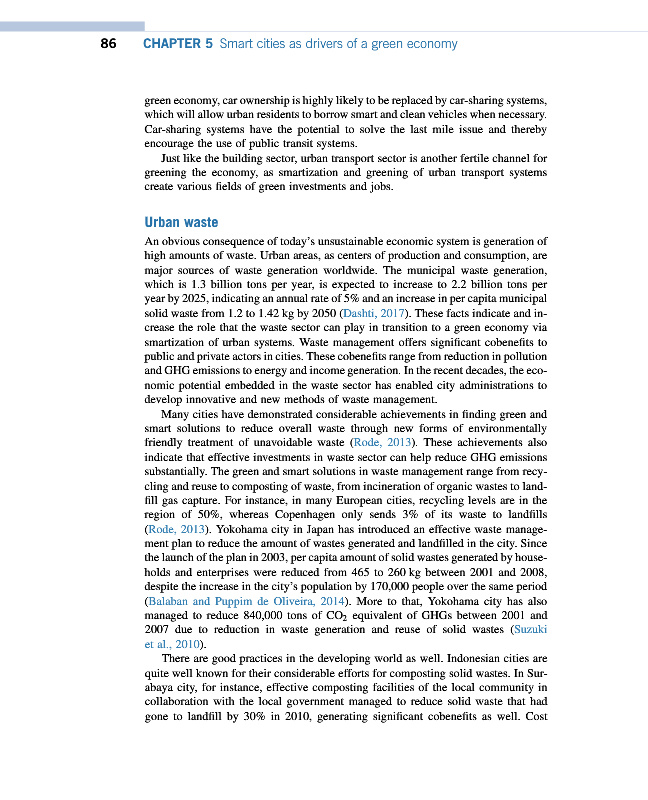 86 CHAPTER 5 Smart cities as drivers of a green economy

green economy, car ownership is highly likely to be replaced by car-sharing systems, which will allow urban residents to borrow smart and clean vehicles when necessary. Car-sharing systems have the potential to solve the last mile issue and thereby encourage the use of public transit systems.

Just like the building sector, urban transport sector is another fertile channel for greening the economy, as smartization and greening of urban transport systems create various fields of green investments and jobs.

Urban waste

An obvious consequence of today's unsustainable economic system is generation of high amounts of waste. Urban areas, as centers of production and consumption, are major sources of waste generation worldwide. The municipal waste generation, which is 1.3 billion tons per year, is expected to increase to 2.2 billion tons per year by 2025, indicating an annual rate of 5% and an increase in per capita municipal solid waste from 1.2 to 1.42 kg by 2050 (Dashti, 2017). These facts indicate and increase the role that the waste sector can play in transition to a green economy via smartization of urban systems. Waste management offers significant cobenefits to public and private actors in cities. These cobenefits range from reduction in pollution and GHG emissions to energy and income generation. In the recent decades, the economic potential embedded in the waste sector has enabled city administrations to develop innovative and new methods of waste management.

Many cities have demonstrated considerable achievements in finding green and smart solutions to reduce overall waste through new forms of environmentally friendly treatment of unavoidable waste (Rode, 2013). These achievements also indicate that effective investments in waste sector can help reduce GHG emissions substantially. The green and smart solutions in waste management range from recycling and reuse to composting of waste, from incineration of organic wastes to landfill gas capture. For instance, in many European cities, recycling levels are in the region of 50%, whereas Copenhagen only sends 3% of its waste to landfills (Rode, 2013). Yokohama city in Japan has introduced an effective waste management plan to reduce the amount of wastes generated and landfilled in the city. Since the launch of the plan in 2003, per capita amount of solid wastes generated by households and enterprises were reduced from 465 to 260 kg between 2001 and 2008, despite the increase in the city's population by 170,000 people over the same period (Balaban and Puppim de Oliveira, 2014). More to that, Yokohama city has also managed to reduce 840,000 tons of $CO_2$ equivalent of GHGs between 2001 and 2007 due to reduction in waste generation and reuse of solid wastes (Suzuki et al., 2010).

There are good practices in the developing world as well. Indonesian cities are quite well known for their considerable efforts for composting solid wastes. In Surabaya city, for instance, effective composting facilities of the local community in collaboration with the local government managed to reduce solid waste that had gone to landfill by 30% in 2010, generating significant cobenefits as well. Cost